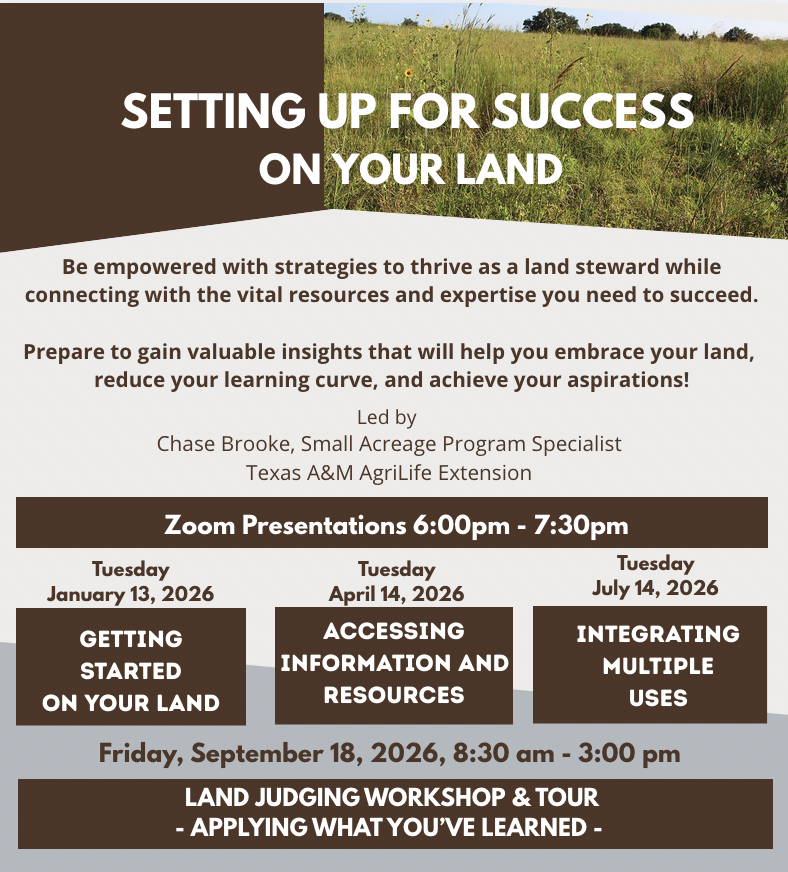 SETTING UP FOR SUCCESS
ON YOUR LAND

Be empowered with strategies to thrive as a land steward while connecting with the vital resources and expertise you need to succeed.

Prepare to gain valuable insights that will help you embrace your land, reduce your learning curve, and achieve your aspirations!

Led by
Chase Brooke, Small Acreage Program Specialist
Texas A&M AgriLife Extension

Zoom Presentations 6:00pm - 7:30pm

Tuesday
January 13, 2026

GETTING
STARTED
ON YOUR LAND

Tuesday
April 14, 2026

ACCESSING
INFORMATION AND
RESOURCES

Tuesday
July 14, 2026

INTEGRATING
MULTIPLE
USES

Friday, September 18, 2026, 8:30 am - 3:00 pm

LAND JUDGING WORKSHOP & TOUR
- APPLYING WHAT YOU'VE LEARNED -